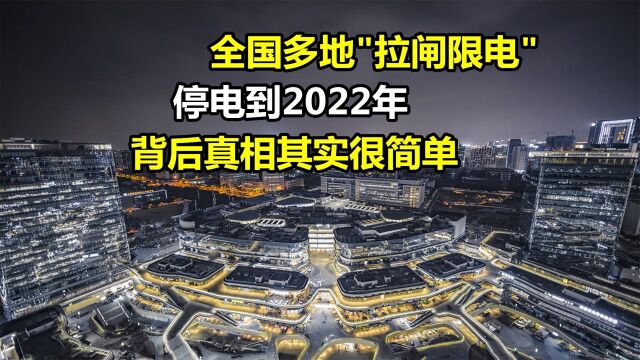 全国多地"拉闸限电"
停电到2022年
背后真相其实很简单